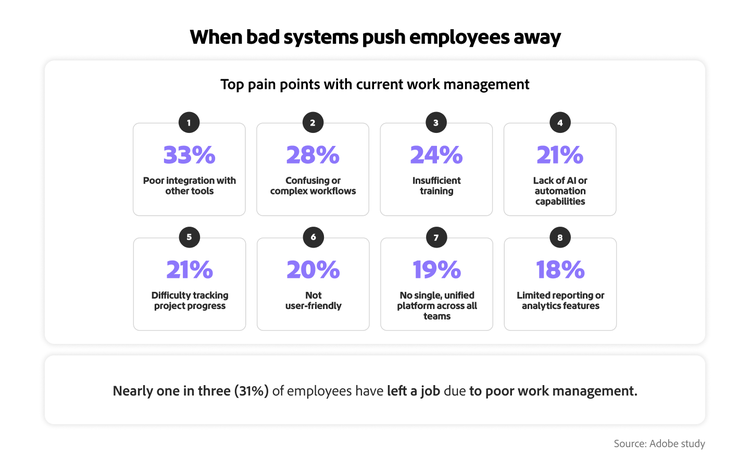 When bad systems push employees away

Top pain points with current work management

1
33%
Poor integration with other tools

2
28%
Confusing or complex workflows

3
24%
Insufficient training

4
21%
Lack of AI or automation capabilities

5
21%
Difficulty tracking project progress

6
20%
Not user-friendly

7
19%
No single, unified platform across all teams

8
18%
Limited reporting or analytics features

Nearly one in three (31%) of employees have left a job due to poor work management.

Source: Adobe study